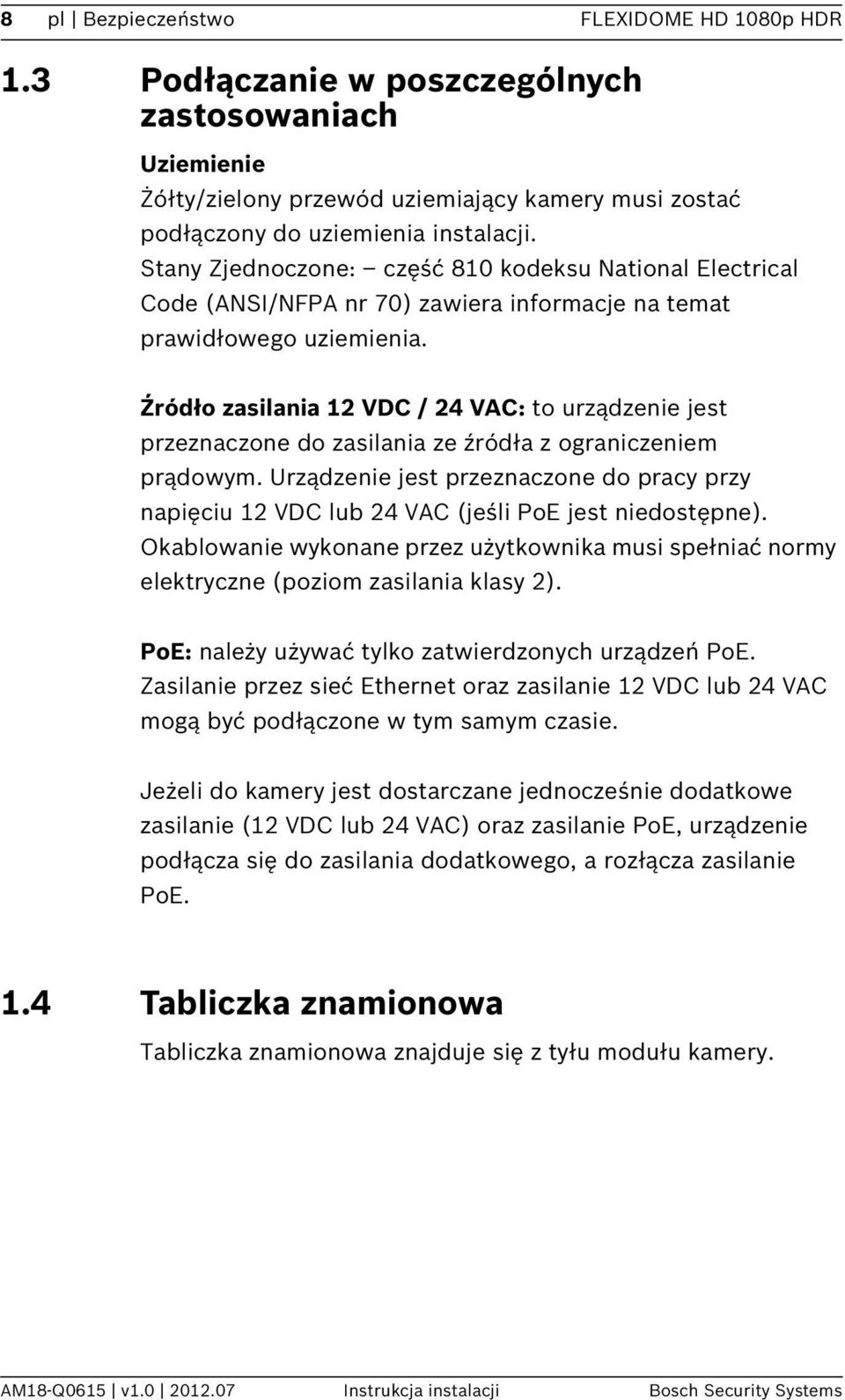 8 pl | Bezpieczeństwo FLEXIDOME HD 1080p HDR

1.3 Podłączanie w poszczególnych zastosowaniach

Uziemienie
Żółty/zielony przewód uziemiający kamery musi zostać podłączony do uziemienia instalacji.
Stany Zjednoczone: – część 810 kodeksu National Electrical Code (ANSI/NFPA nr 70) zawiera informacje na temat prawidłowego uziemienia.

Źródło zasilania 12 VDC / 24 VAC: to urządzenie jest przeznaczone do zasilania ze źródła z ograniczeniem prądowym. Urządzenie jest przeznaczone do pracy przy napięciu 12 VDC lub 24 VAC (jeśli PoE jest niedostępne). Okablowanie wykonane przez użytkownika musi spełniać normy elektryczne (poziom zasilania klasy 2).

PoE: należy używać tylko zatwierdzonych urządzeń PoE. Zasilanie przez sieć Ethernet oraz zasilanie 12 VDC lub 24 VAC mogą być podłączone w tym samym czasie.

Jeżeli do kamery jest dostarczane jednocześnie dodatkowe zasilanie (12 VDC lub 24 VAC) oraz zasilanie PoE, urządzenie podłącza się do zasilania dodatkowego, a rozłącza zasilanie PoE.

1.4 Tabliczka znamionowa

Tabliczka znamionowa znajduje się z tyłu modułu kamery.

AM18-Q0615 | v1.0 | 2012.07 Instrukcja instalacji Bosch Security Systems